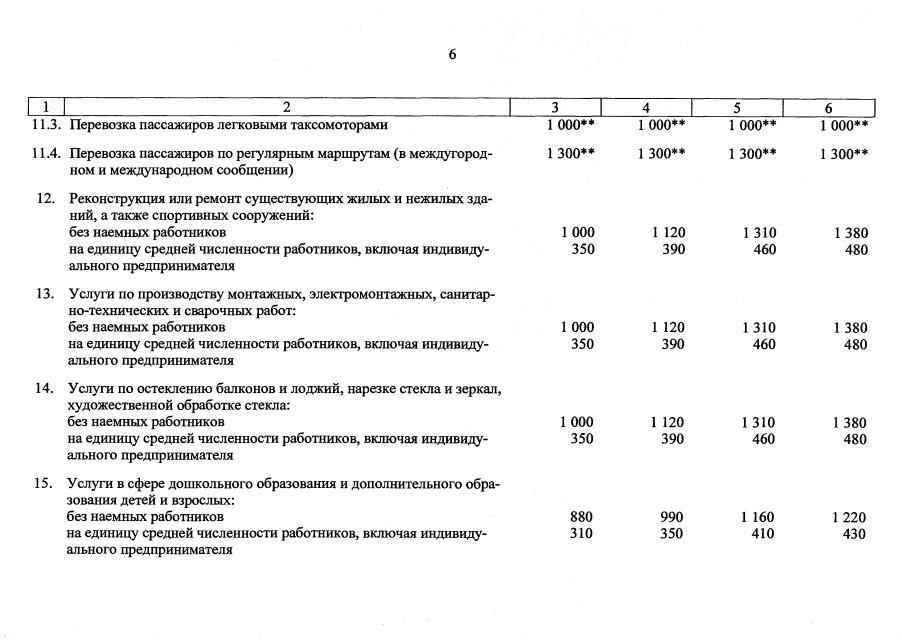 6

| 1 | 2 | 3 | 4 | 5 | 6 |
|---|---|---|---|---|---|
| 11.3. | Перевозка пассажиров легковыми таксомоторами | 1 000** | 1 000** | 1 000** | 1 000** |
| 11.4. | Перевозка пассажиров по регулярным маршрутам (в междугородном и международном сообщении) | 1 300** | 1 300** | 1 300** | 1 300** |
| 12. | Реконструкция или ремонт существующих жилых и нежилых зданий, а также спортивных сооружений: | | | | |
| | без наемных работников | 1 000 | 1 120 | 1 310 | 1 380 |
| | на единицу средней численности работников, включая индивидуального предпринимателя | 350 | 390 | 460 | 480 |
| 13. | Услуги по производству монтажных, электромонтажных, санитарно-технических и сварочных работ: | | | | |
| | без наемных работников | 1 000 | 1 120 | 1 310 | 1 380 |
| | на единицу средней численности работников, включая индивидуального предпринимателя | 350 | 390 | 460 | 480 |
| 14. | Услуги по остеклению балконов и лоджий, нарезке стекла и зеркал, художественной обработке стекла: | | | | |
| | без наемных работников | 1 000 | 1 120 | 1 310 | 1 380 |
| | на единицу средней численности работников, включая индивидуального предпринимателя | 350 | 390 | 460 | 480 |
| 15. | Услуги в сфере дошкольного образования и дополнительного образования детей и взрослых: | | | | |
| | без наемных работников | 880 | 990 | 1 160 | 1 220 |
| | на единицу средней численности работников, включая индивидуального предпринимателя | 310 | 350 | 410 | 430 |